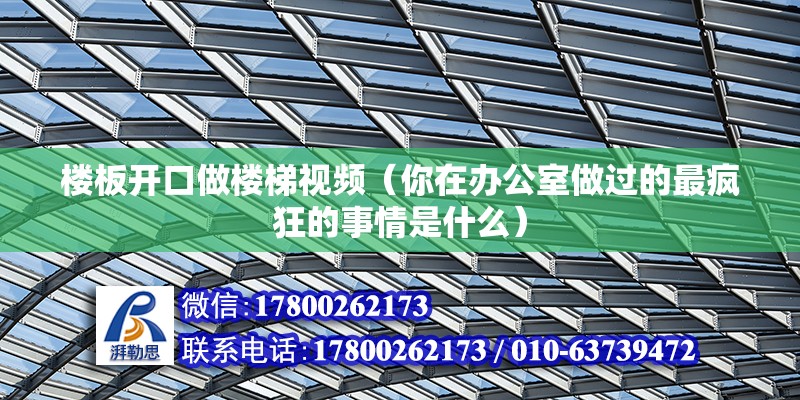 楼板开口做楼梯视频（你在办公室做过的最疯狂的事情是什么）

湃勒思

微信:17800262173

联系电话:17800262173 / 010-63739472